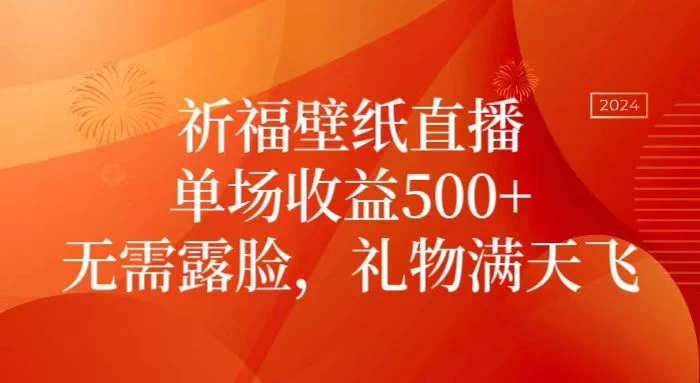 2024

祈福壁纸直播
单场收益500+
无需露脸，礼物满天飞